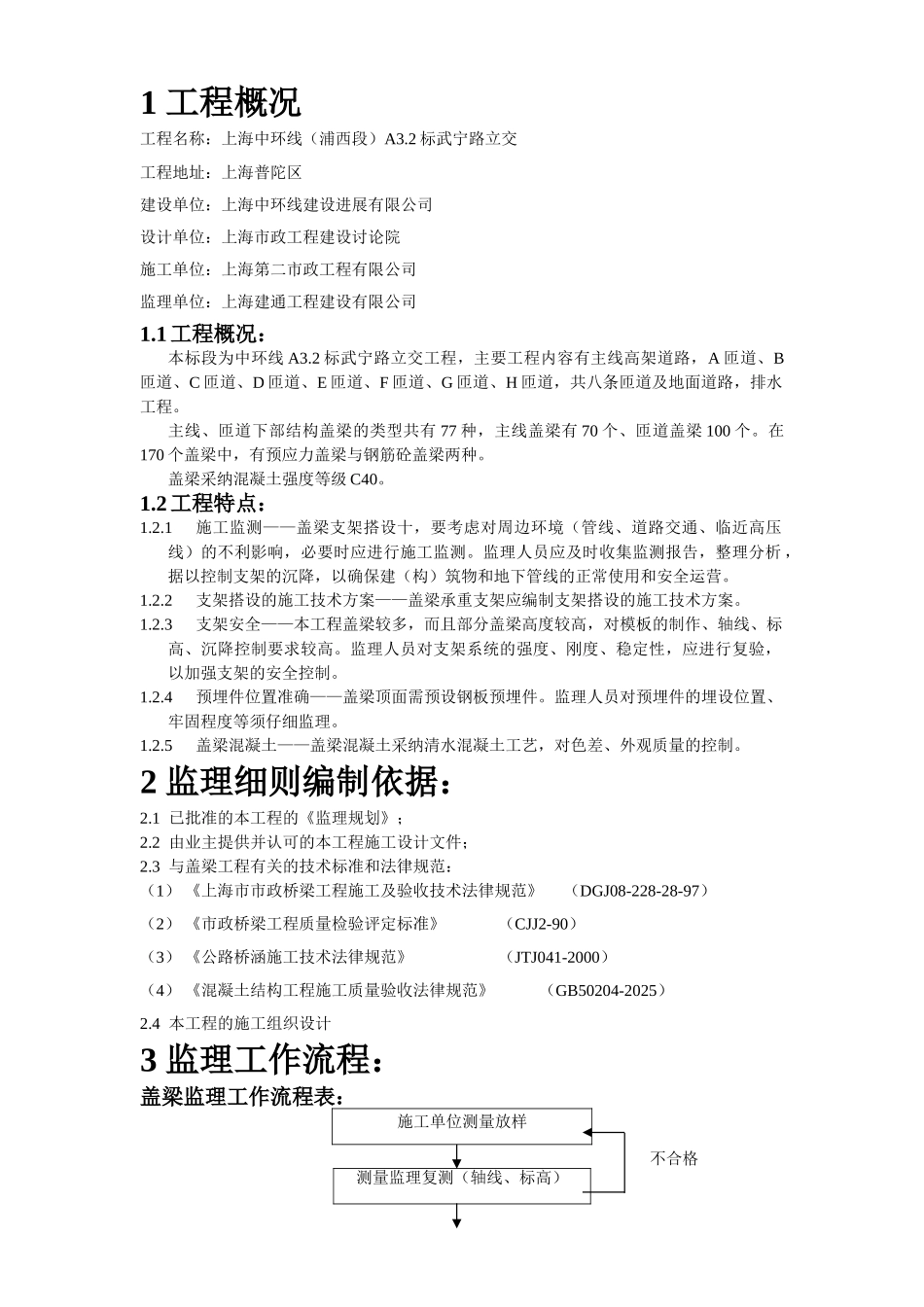 1 工程概况

工程名称：上海中环线（浦西段）A3.2 标武宁路立交

工程地址：上海普陀区

建设单位：上海中环线建设进展有限公司

设计单位：上海市政工程建设讨论院

施工单位：上海第二市政工程有限公司

监理单位：上海建通工程建设有限公司

1.1 工程概况：

本标段为中环线 A3.2 标武宁路立交工程，主要工程内容有主线高架道路，A 匝道、B 匝道、C 匝道、D 匝道、E 匝道、F 匝道、G 匝道、H 匝道，共八条匝道及地面道路，排水工程。

主线、匝道下部结构盖梁的类型共有 77 种，主线盖梁有 70 个、匝道盖梁 100 个。在 170 个盖梁中，有预应力盖梁与钢筋砼盖梁两种。

盖梁采纳混凝土强度等级 C40。

1.2 工程特点：

1.2.1 施工监测——盖梁支架搭设十，要考虑对周边环境（管线、道路交通、临近高压线）的不利影响，必要时应进行施工监测。监理人员应及时收集监测报告，整理分析，据以控制支架的沉降，以确保建（构）筑物和地下管线的正常使用和安全运营。

1.2.2 支架搭设的施工技术方案——盖梁承重支架应编制支架搭设的施工技术方案。

1.2.3 支架安全——本工程盖梁较多，而且部分盖梁高度较高，对模板的制作、轴线、标高、沉降控制要求较高。监理人员对支架系统的强度、刚度、稳定性，应进行复验，以加强支架的安全控制。

1.2.4 预埋件位置准确——盖梁顶面需预设钢板预埋件。监理人员对预埋件的埋设位置、牢固程度等须仔细监理。

1.2.5 盖梁混凝土——盖梁混凝土采纳清水混凝土工艺，对色差、外观质量的控制。

2 监理细则编制依据：

2.1 已批准的本工程的《监理规划》；

2.2 由业主提供并认可的本工程施工设计文件；

2.3 与盖梁工程有关的技术标准和法律规范：

（1）《上海市市政桥梁工程施工及验收技术法律规范》 （DGJ08-228-28-97）

（2）《市政桥梁工程质量检验评定标准》 （CJJ2-90）

（3）《公路桥涵施工技术法律规范》 （JTJ041-2000）

（4）《混凝土结构工程施工质量验收法律规范》 （GB50204-2025）

2.4 本工程的施工组织设计

3 监理工作流程：

盖梁监理工作流程表：

施工单位测量放样

不合格

测量监理复测（轴线、标高）